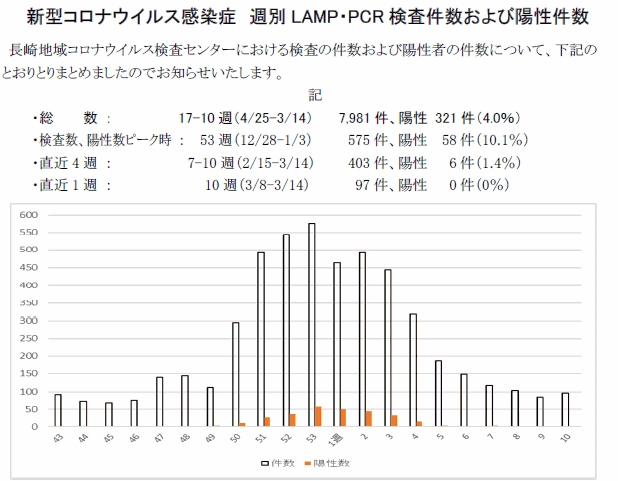 新型コロナウイルス感染症　週別 LAMP・PCR 検査件数および陽性件数

長崎地域コロナウイルス検査センターにおける検査の件数および陽性者の件数について、下記のとおりとりまとめましたのでお知らせいたします。

記

・総　　数　:　17-10 週(4/25-3/14)　7,981 件、陽性 321 件(4.0%)
・検査数、陽性数ピーク時 :　53 週(12/28-1/3)　575 件、陽性 58 件(10.1%)
・直近 4 週 :　7-10 週(2/15-3/14)　403 件、陽性 6 件(1.4%)
・直近 1 週 :　10 週(3/8-3/14)　97 件、陽性 0 件(0%)

600
550
500
450
400
350
300
250
200
150
100
50
0

43 44 45 46 47 48 49 50 51 52 53 1週 2 3 4 5 6 7 8 9 10

件数　陽性数